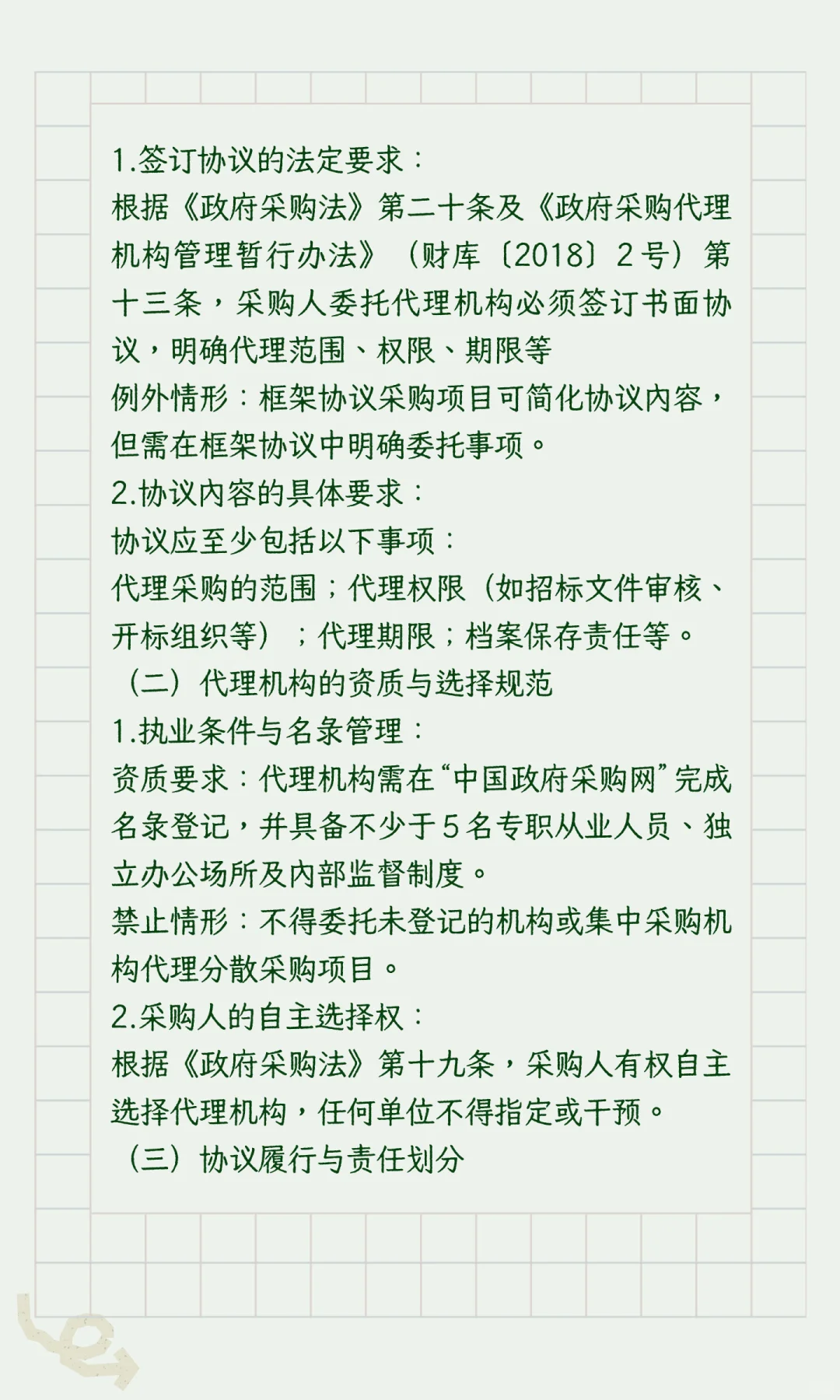 1.签订协议的法定要求：
根据《政府采购法》第二十条及《政府采购代理机构管理暂行办法》（财库〔2018〕2号）第十三条，采购人委托代理机构必须签订书面协议，明确代理范围、权限、期限等
例外情形：框架协议采购项目可简化协议内容，但需在框架协议中明确委托事项。
2.协议内容的具体要求：
协议应至少包括以下事项：
代理采购的范围；代理权限（如招标文件审核、开标组织等）；代理期限；档案保存责任等。
（二）代理机构的资质与选择规范
1.执业条件与名录管理：
资质要求：代理机构需在“中国政府采购网”完成名录登记，并具备不少于5名专职从业人员、独立办公场所及内部监督制度。
禁止情形：不得委托未登记的机构或集中采购机构代理分散采购项目。
2.采购人的自主选择权：
根据《政府采购法》第十九条，采购人有权自主选择代理机构，任何单位不得指定或干预。
（三）协议履行与责任划分